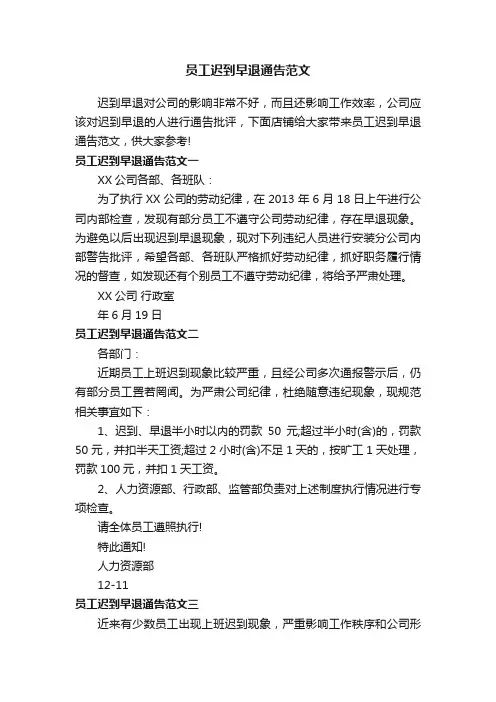 员工迟到早退通告范文

迟到早退对公司的影响非常不好，而且还影响工作效率，公司应该对迟到早退的人进行通告批评，下面店铺给大家带来员工迟到早退通告范文，供大家参考!

员工迟到早退通告范文一

XX 公司各部、各班队：

为了执行 XX 公司的劳动纪律，在 2013 年 6 月 18 日上午进行公司内部检查，发现有部分员工不遵守公司劳动纪律，存在早退现象。为避免以后出现迟到早退现象，现对下列违纪人员进行安装分公司内部警告批评，希望各部、各班队严格抓好劳动纪律，抓好职务履行情况的督查，如发现还有个别员工不遵守劳动纪律，将给予严肃处理。

XX 公司 行政室

年 6 月 19 日

员工迟到早退通告范文二

各部门：

近期员工上班迟到现象比较严重，且经公司多次通报警示后，仍有部分员工置若罔闻。为严肃公司纪律，杜绝随意违纪现象，现规范相关事宜如下：

1、迟到、早退半小时以内的罚款 50 元;超过半小时(含)的，罚款 50 元，并扣半天工资;超过 2 小时(含)不足 1 天的，按旷工 1 天处理，罚款 100 元，并扣 1 天工资。

2、人力资源部、行政部、监管部负责对上述制度执行情况进行专项检查。

请全体员工遵照执行!

特此通知!

人力资源部

12-11

员工迟到早退通告范文三

近来有少数员工出现上班迟到现象，严重影响工作秩序和公司形